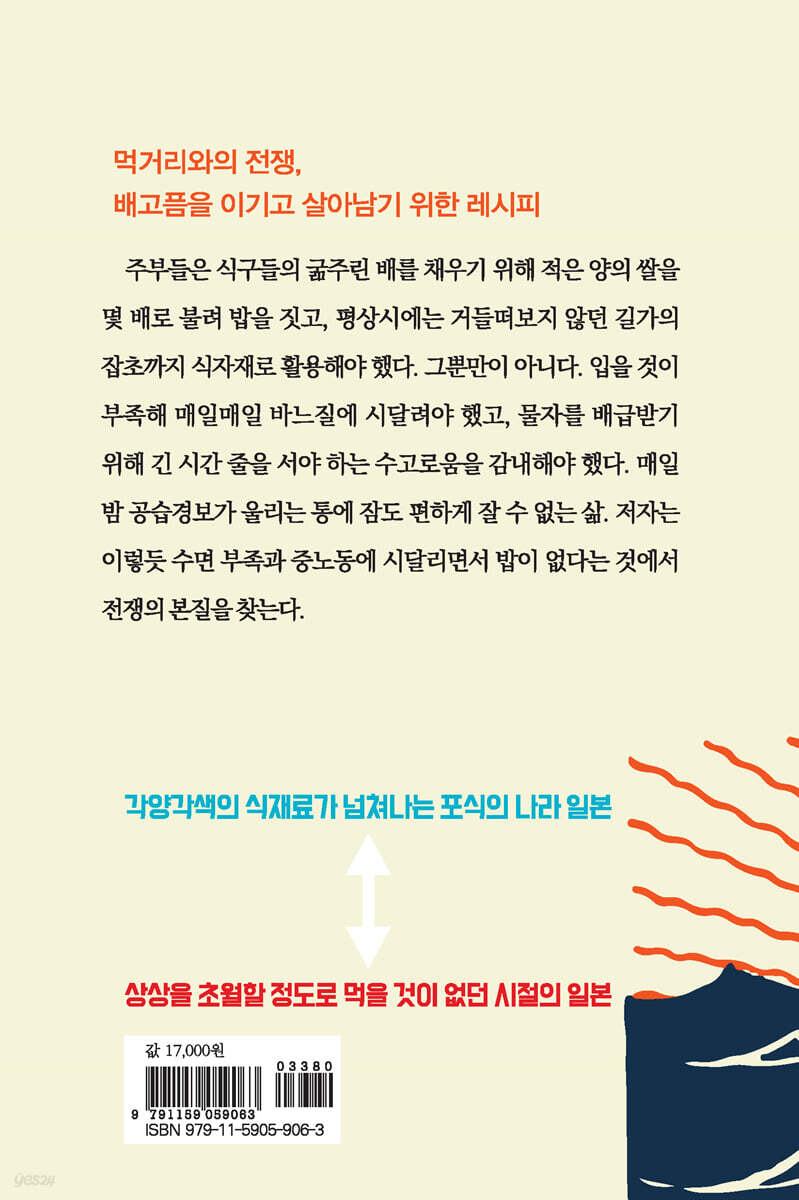 먹거리와의 전쟁,
배고픔을 이기고 살아남기 위한 레시피

주부들은 식구들의 굶주린 배를 채우기 위해 적은 양의 쌀을 몇 배로 불려 밥을 짓고, 평상시에는 거들떠보지 않던 길가의 잡초까지 식자재로 활용해야 했다. 그뿐만이 아니다. 입을 것이 부족해 매일매일 바느질에 시달려야 했고, 물자를 배급받기 위해 긴 시간 줄을 서야 하는 수고로움을 감내해야 했다. 매일 밤 공습경보가 울리는 통에 잠도 편하게 잘 수 없는 삶. 저자는 이렇듯 수면 부족과 중노동에 시달리면서 밥이 없다는 것에서 전쟁의 본질을 찾는다.

각양각색의 식재료가 넘쳐나는 포식의 나라 일본

상상을 초월할 정도로 먹을 것이 없던 시절의 일본

값 17,000원
03380
9 791159 059063
ISBN 979-11-5905-906-3

yes24